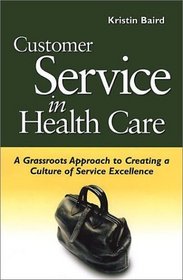 Kristin Baird

Customer Service in Health Care

A Grassroots Approach to Creating a Culture of Service Excellence